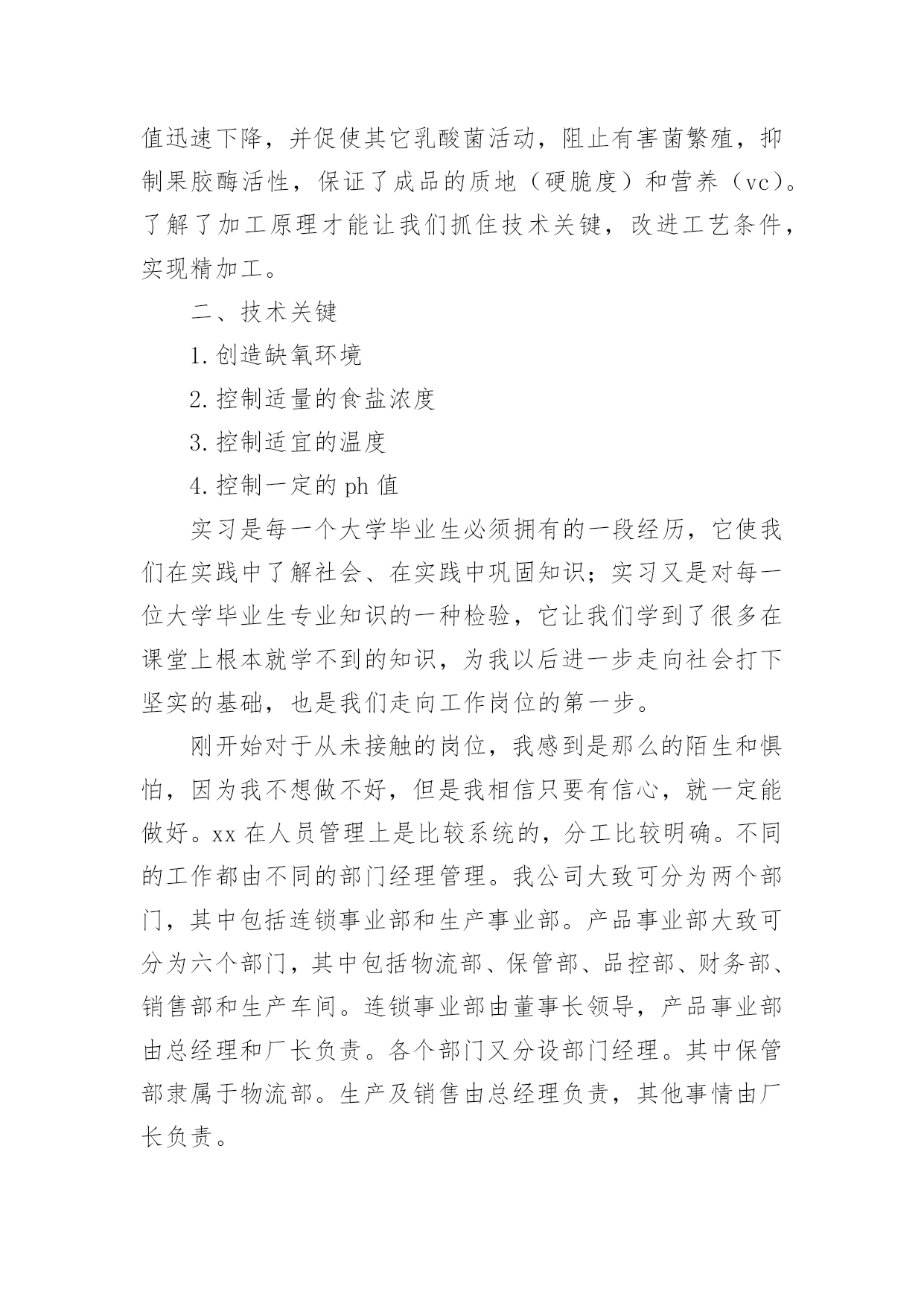 值迅速下降，并促使其它乳酸菌活动，阻止有害菌繁殖，抑制果胶酶活性，保证了成品的质地（硬脆度）和营养（vc）。了解了加工原理才能让我们抓住技术关键，改进工艺条件，实现精加工。

二、技术关键

1. 创造缺氧环境

2. 控制适量的食盐浓度

3. 控制适宜的温度

4. 控制一定的 ph 值

实习是每一个大学毕业生必须拥有的一段经历，它使我们在实践中了解社会、在实践中巩固知识；实习又是对每一位大学毕业生专业知识的一种检验，它让我们学到了很多在课堂上根本就学不到的知识，为我以后进一步走向社会打下坚实的基础，也是我们走向工作岗位的第一步。

刚开始对于从未接触的岗位，我感到是那么的陌生和惧怕，因为我不想做不好，但是我相信只要有信心，就一定能做好。xx 在人员管理上是比较系统的，分工比较明确。不同的工作都由不同的部门经理管理。我公司大致可分为两个部门，其中包括连锁事业部和生产事业部。产品事业部大致可分为六个部门，其中包括物流部、保管部、品控部、财务部、销售部和生产车间。连锁事业部由董事长领导，产品事业部由总经理和厂长负责。各个部门又分设部门经理。其中保管部隶属于物流部。生产及销售由总经理负责，其他事情由厂长负责。